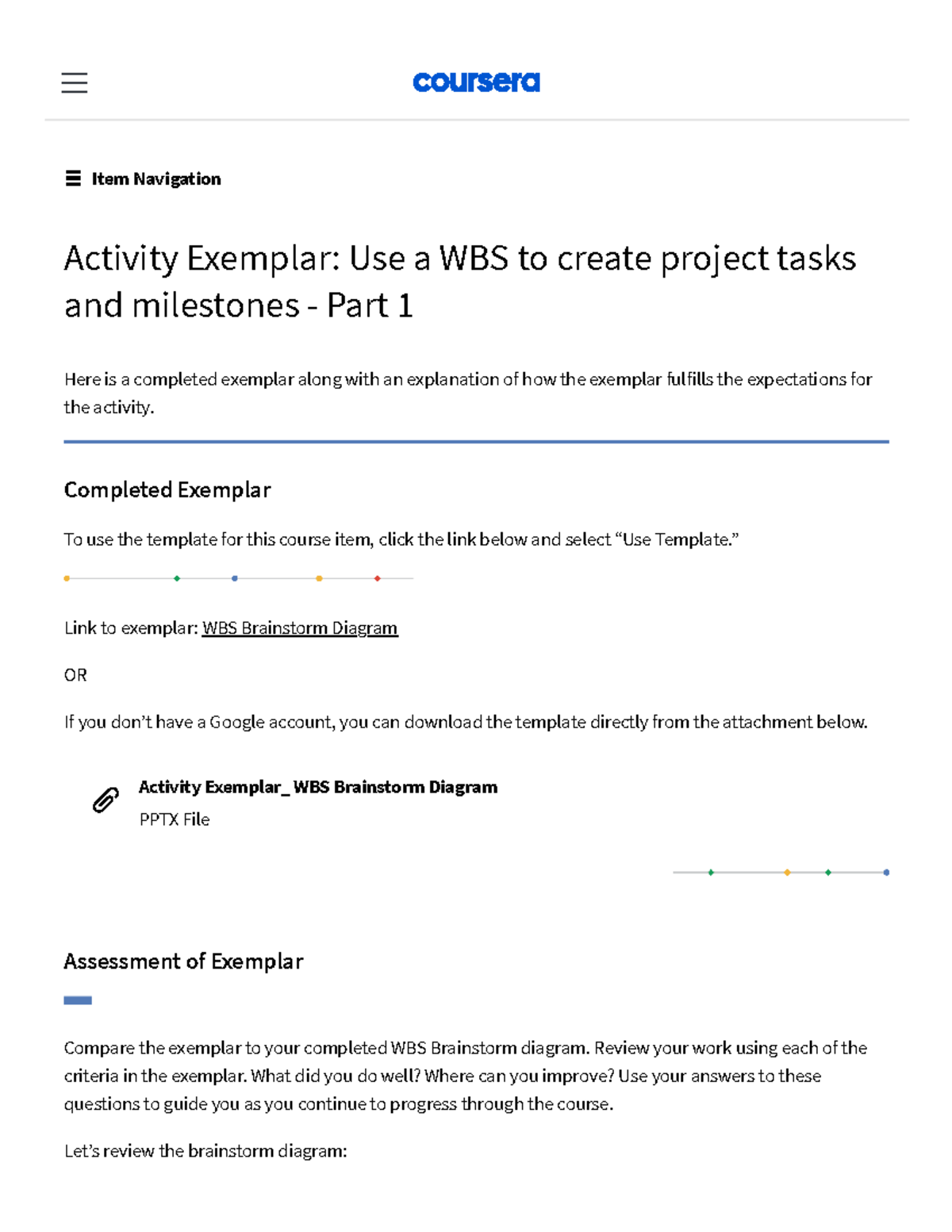 coursera

Item Navigation

Activity Exemplar: Use a WBS to create project tasks and milestones - Part 1

Here is a completed exemplar along with an explanation of how the exemplar fulfills the expectations for the activity.

Completed Exemplar

To use the template for this course item, click the link below and select “Use Template.”

Link to exemplar: WBS Brainstorm Diagram

OR

If you don’t have a Google account, you can download the template directly from the attachment below.

Activity Exemplar_ WBS Brainstorm Diagram
PPTX File

Assessment of Exemplar

Compare the exemplar to your completed WBS Brainstorm diagram. Review your work using each of the criteria in the exemplar. What did you do well? Where can you improve? Use your answers to these questions to guide you as you continue to progress through the course.

Let’s review the brainstorm diagram: